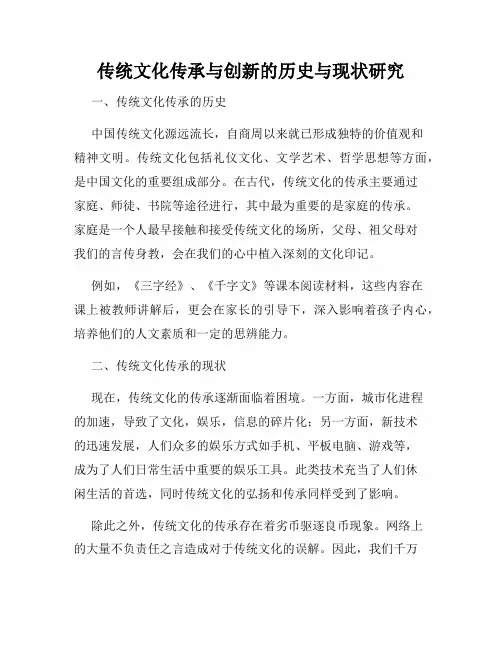 传统文化传承与创新的历史与现状研究

一、传统文化传承的历史

中国传统文化源远流长，自商周以来就已形成独特的价值观和精神文明。传统文化包括礼仪文化、文学艺术、哲学思想等方面，是中国文化的重要组成部分。在古代，传统文化的传承主要通过家庭、师徒、书院等途径进行，其中最为重要的是家庭的传承。家庭是一个人最早接触和接受传统文化的场所，父母、祖父母对我们的言传身教，会在我们的心中植入深刻的文化印记。

例如，《三字经》、《千字文》等课本阅读材料，这些内容在课上被教师讲解后，更会在家长的引导下，深入影响着孩子内心，培养他们的人文素质和一定的思辨能力。

二、传统文化传承的现状

现在，传统文化的传承逐渐面临着困境。一方面，城市化进程的加速，导致了文化，娱乐，信息的碎片化；另一方面，新技术的迅速发展，人们众多的娱乐方式如手机、平板电脑、游戏等，成为了人们日常生活中重要的娱乐工具。此类技术充当了人们休闲生活的首选，同时传统文化的弘扬和传承同样受到了影响。

除此之外，传统文化的传承存在着劣币驱逐良币现象。网络上的大量不负责任之言造成对于传统文化的误解。因此，我们千万